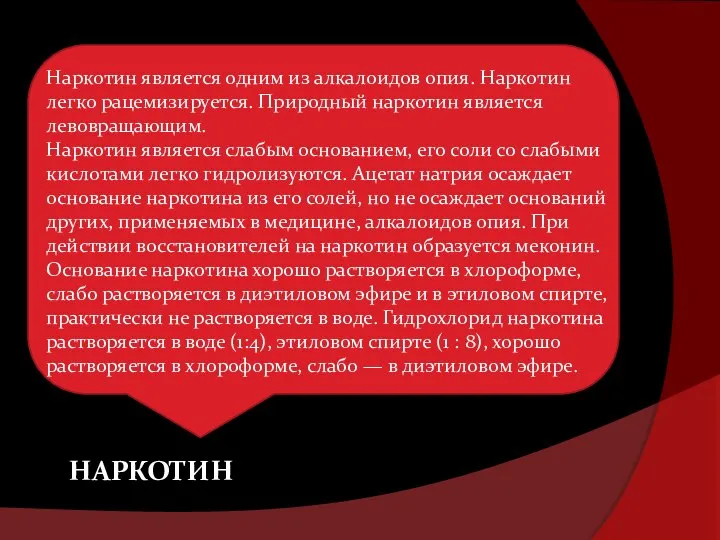 Наркотин является одним из алкалоидов опия. Наркотин легко рацемизируется. Природный наркотин является левовращающим.
Наркотин является слабым основанием, его соли со слабыми кислотами легко гидролизуются. Ацетат натрия осаждает основание наркотина из его солей, но не осаждает оснований других, применяемых в медицине, алкалоидов опия. При действии восстановителей на наркотин образуется меконин. Основание наркотина хорошо растворяется в хлороформе, слабо растворяется в диэтиловом эфире и в этиловом спирте, практически не растворяется в воде. Гидрохлорид наркотина растворяется в воде (1:4), этиловом спирте (1 : 8), хорошо растворяется в хлороформе, слабо — в диэтиловом эфире.

НАРКОТИН